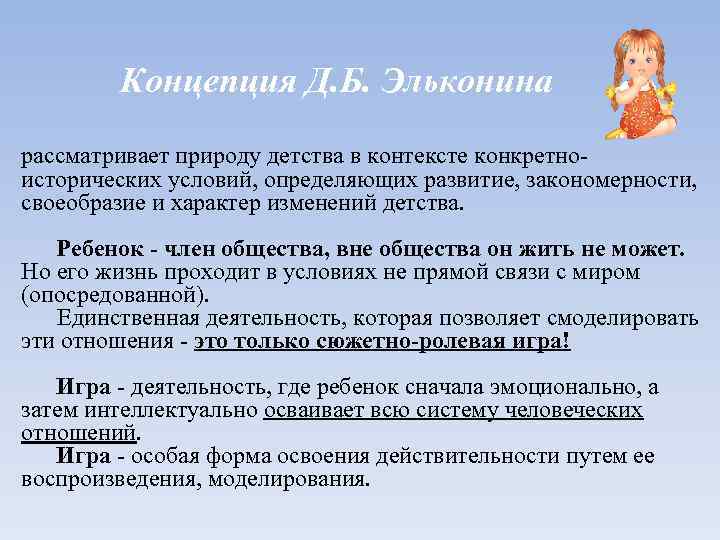 Концепция Д.Б. Эльконина

рассматривает природу детства в контексте конкретно-исторических условий, определяющих развитие, закономерности, своеобразие и характер изменений детства.

Ребенок - член общества, вне общества он жить не может. Но его жизнь проходит в условиях не прямой связи с миром (опосредованной).
Единственная деятельность, которая позволяет смоделировать эти отношения - это только сюжетно-ролевая игра!

Игра - деятельность, где ребенок сначала эмоционально, а затем интеллектуально осваивает всю систему человеческих отношений.
Игра - особая форма освоения действительности путем ее воспроизведения, моделирования.